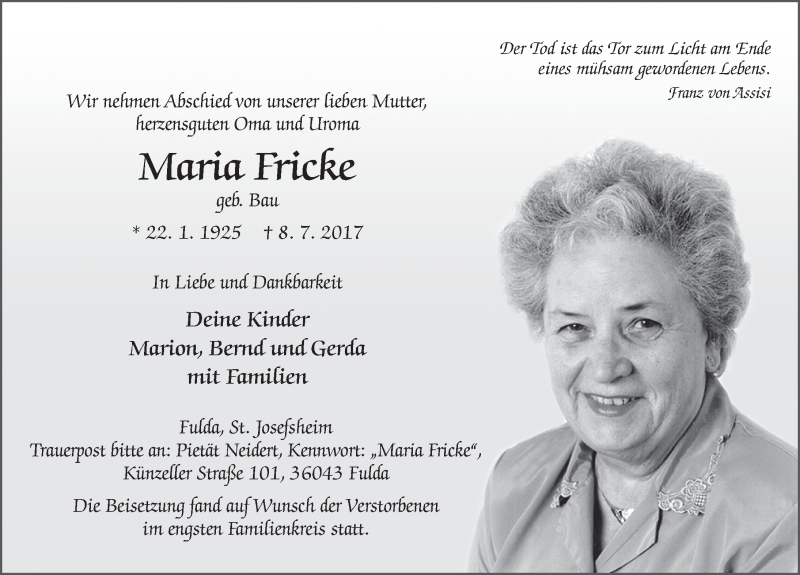 Der Tod ist das Tor zum Licht am Ende eines mühsam gewordenen Lebens.
Franz von Assisi

Wir nehmen Abschied von unserer lieben Mutter, herzensguten Oma und Uroma

Maria Fricke
geb. Bau

* 22. 1. 1925 † 8. 7. 2017

In Liebe und Dankbarkeit

Deine Kinder
Marion, Bernd und Gerda
mit Familien

Fulda, St. Josefsheim
Trauerpost bitte an: Pietät Neidert, Kennwort: „Maria Fricke“, Künzeller Straße 101, 36043 Fulda

Die Beisetzung fand auf Wunsch der Verstorbenen im engsten Familienkreis statt.